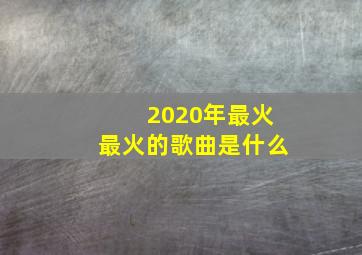 2020年最火
最火的歌曲是什么